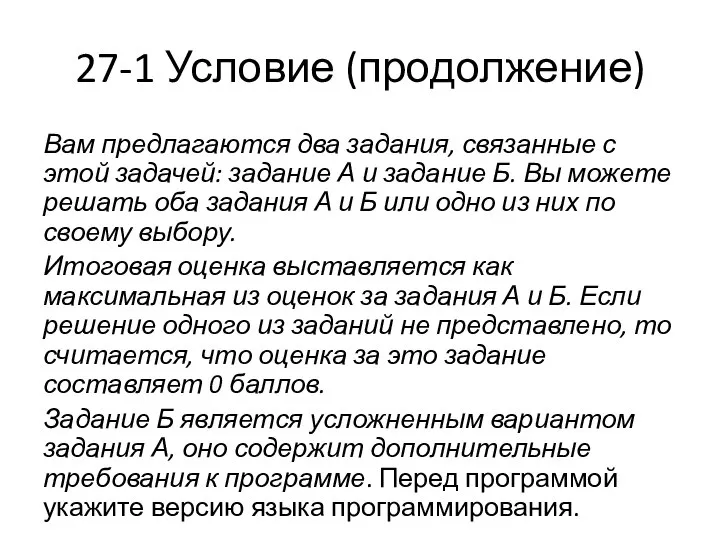 27-1 Условие (продолжение)

Вам предлагаются два задания, связанные с этой задачей: задание А и задание Б. Вы можете решать оба задания А и Б или одно из них по своему выбору.

Итоговая оценка выставляется как максимальная из оценок за задания А и Б. Если решение одного из заданий не представлено, то считается, что оценка за это задание составляет 0 баллов.

Задание Б является усложненным вариантом задания А, оно содержит дополнительные требования к программе. Перед программой укажите версию языка программирования.